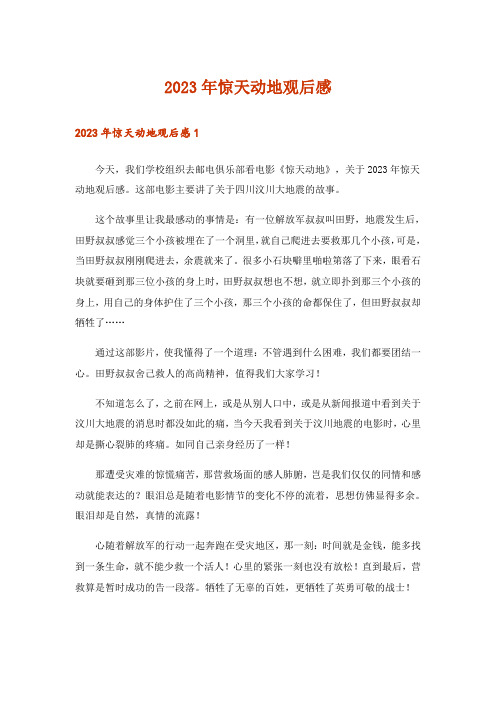 2023年惊天动地观后感

2023年惊天动地观后感1

今天，我们学校组织去邮电俱乐部看电影《惊天动地》，关于2023年惊天动地观后感。这部电影主要讲了关于四川汶川大地震的故事。

这个故事里让我最感动的事情是：有一位解放军叔叔叫田野，地震发生后，田野叔叔感觉三个小孩被埋在了一个洞里，就自己爬进去要救那几个小孩，可是，当田野叔叔刚刚爬进去，余震就来了，很多小石块噼里啪啦第落了下来，眼看石块就要砸到那三位小孩的身上时，田野叔叔想也不想，就立即扑到那三个小孩的身上，用自己的身体护住了三个小孩，那三个小孩的命都保住了，但田野叔叔却牺牲了……

通过这部影片，使我懂得了一个道理：不管遇到什么困难，我们都要团结一心。田野叔叔舍己救人的高尚精神，值得我们大家学习！

不知道怎么了，之前在网上，或是从别人口中，或是从新闻报道中看到关于汶川大地震的消息时都没如此的痛，当今天我看到关于汶川地震的电影时，心里却是撕心裂肺的疼痛。如同自己亲身经历了一样！

那遭受灾难的惊慌痛苦，那营救场面的感人肺腑，岂是我们仅仅的同情和感动就能表达的？眼泪总是随着电影情节的变化不停的流着，思想仿佛显得多余。眼泪却是自然，真情的流露！

心随着解放军的行动一起奔跑在受灾地区，那一刻：时间就是金钱，能多找到一条生命，就不能少救一个活人！心里的紧张一刻也没有放松！直到最后，营救算是暂时成功的告一段落。牺牲了无辜的百姓，更牺牲了英勇可敬的战士！